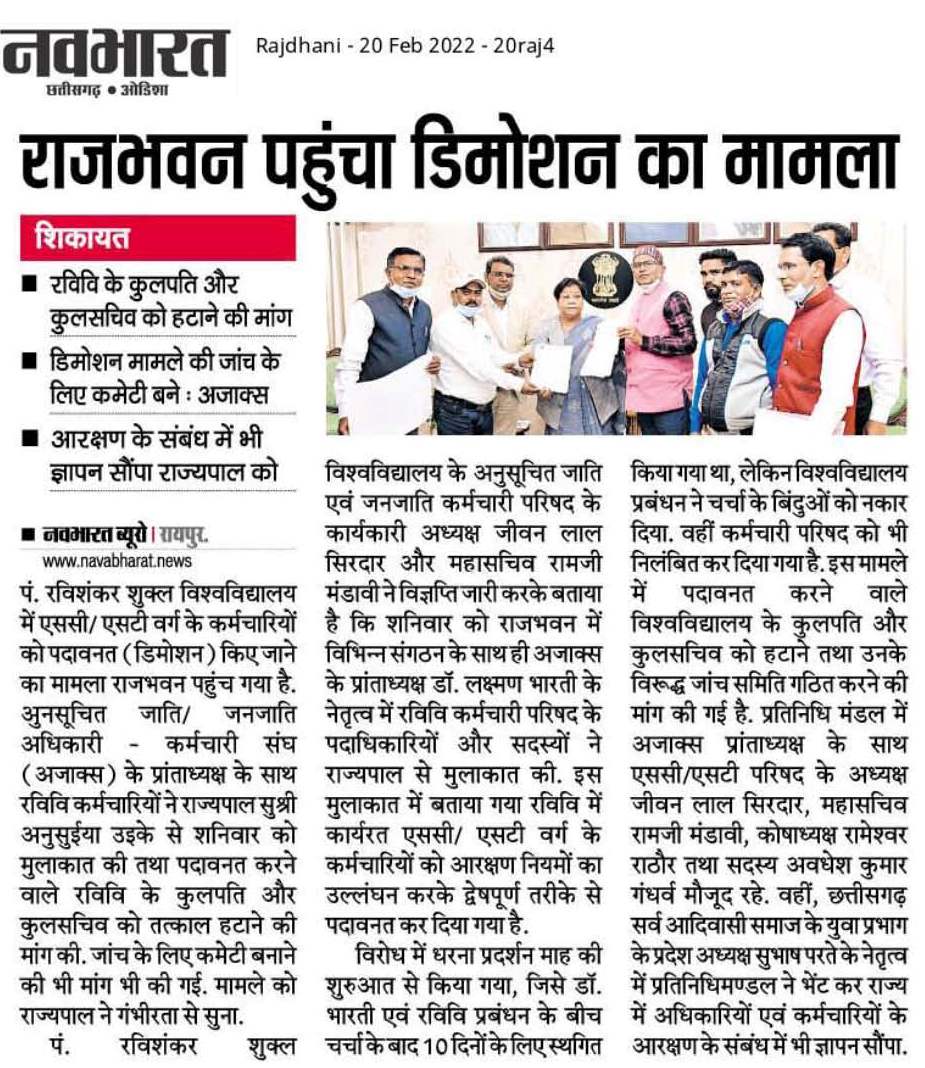 नवभारत
छत्तीसगढ़ • ओडिशा

Rajdhani - 20 Feb 2022 - 20raj4

राजभवन पहुंचा डिमोशन का मामला

शिकायत

■ रविवि के कुलपति और कुलसचिव को हटाने की मांग

■ डिमोशन मामले की जांच के लिए कमेटी बने : अजाक्स

■ आरक्षण के संबंध में भी ज्ञापन सौंपा राज्यपाल को

■ नवभारत ब्यूरो | रायपुर.
www.navabharat.news

पं. रविशंकर शुक्ल विश्वविद्यालय में एससी/ एसटी वर्ग के कर्मचारियों को पदावनत (डिमोशन) किए जाने का मामला राजभवन पहुंच गया है. अनुसूचित जाति/ जनजाति अधिकारी - कर्मचारी संघ (अजाक्स) के प्रांताध्यक्ष के साथ रविवि कर्मचारियों ने राज्यपाल सुश्री अनुसुईया उइके से शनिवार को मुलाकात की तथा पदावनत करने वाले रविवि के कुलपति और कुलसचिव को तत्काल हटाने की मांग की. जांच के लिए कमेटी बनाने की भी मांग भी की गई. मामले को राज्यपाल ने गंभीरता से सुना.

पं. रविशंकर शुक्ल विश्वविद्यालय के अनुसूचित जाति एवं जनजाति कर्मचारी परिषद के कार्यकारी अध्यक्ष जीवन लाल सिरदार और महासचिव रामजी मंडावी ने विज्ञप्ति जारी करके बताया है कि शनिवार को राजभवन में विभिन्न संगठन के साथ ही अजाक्स के प्रांताध्यक्ष डॉ. लक्ष्मण भारती के नेतृत्व में रविवि कर्मचारी परिषद के पदाधिकारियों और सदस्यों ने राज्यपाल से मुलाकात की. इस मुलाकात में बताया गया रविवि में कार्यरत एससी/ एसटी वर्ग के कर्मचारियों को आरक्षण नियमों का उल्लंघन करके द्वेषपूर्ण तरीके से पदावनत कर दिया गया है.

विरोध में धरना प्रदर्शन माह की शुरुआत से किया गया, जिसे डॉ. भारती एवं रविवि प्रबंधन के बीच चर्चा के बाद 10 दिनों के लिए स्थगित किया गया था, लेकिन विश्वविद्यालय प्रबंधन ने चर्चा के बिंदुओं को नकार दिया. वहीं कर्मचारी परिषद को भी निलंबित कर दिया गया है. इस मामले में पदावनत करने वाले विश्वविद्यालय के कुलपति और कुलसचिव को हटाने तथा उनके विरूद्ध जांच समिति गठित करने की मांग की गई है. प्रतिनिधि मंडल में अजाक्स प्रांताध्यक्ष के साथ एससी/एसटी परिषद के अध्यक्ष जीवन लाल सिरदार, महासचिव रामजी मंडावी, कोषाध्यक्ष रामेश्वर राठौर तथा सदस्य अवधेश कुमार गंधर्व मौजूद रहे. वहीं, छत्तीसगढ़ सर्व आदिवासी समाज के युवा प्रभाग के प्रदेश अध्यक्ष सुभाष परते के नेतृत्व में प्रतिनिधिमण्डल ने भेंट कर राज्य में अधिकारियों एवं कर्मचारियों के आरक्षण के संबंध में भी ज्ञापन सौंपा.